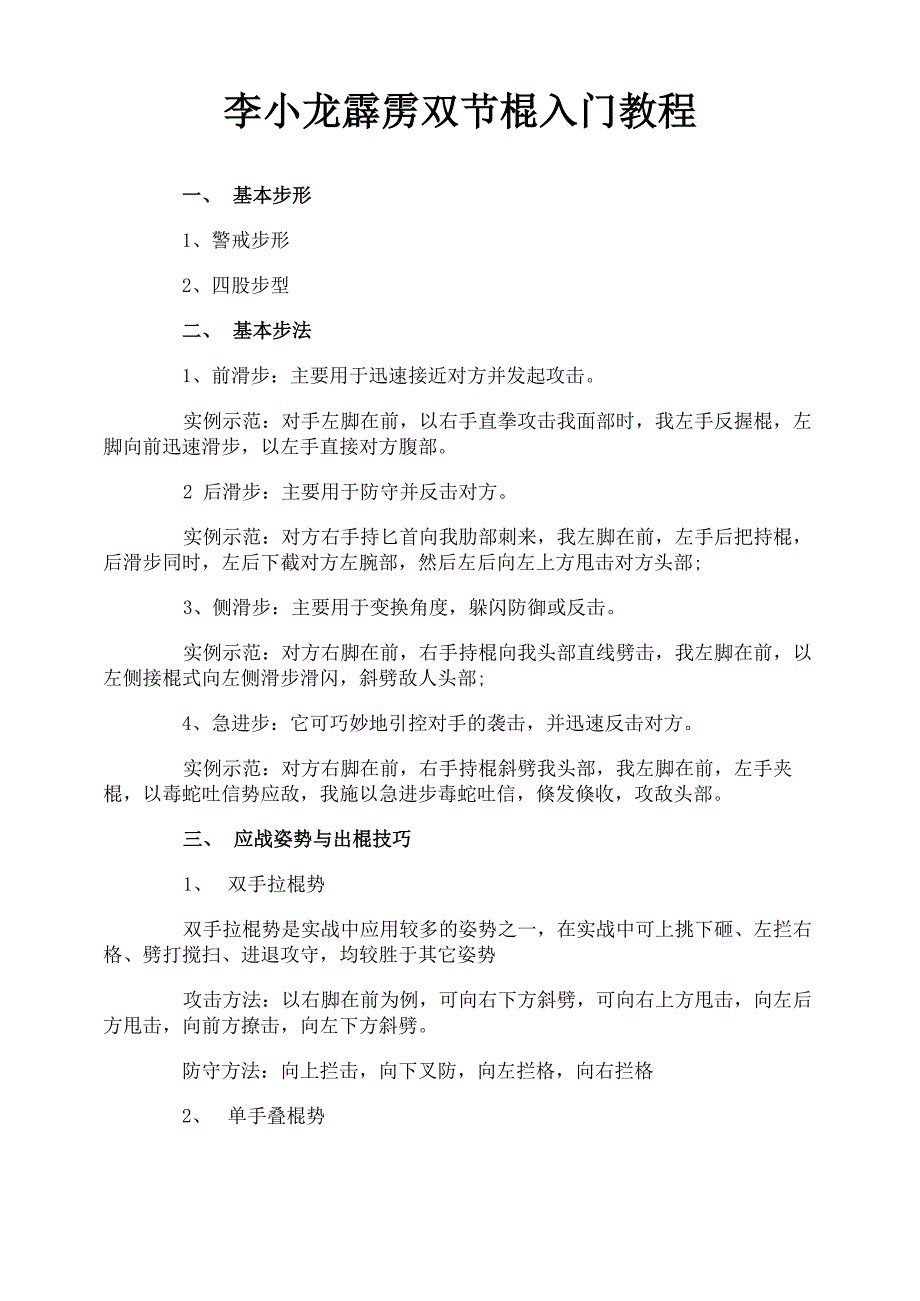 李小龙霹雳双节棍入门教程

一、 基本步形

1、警戒步形

2、四股步型

二、 基本步法

1、前滑步：主要用于迅速接近对方并发起攻击。

实例示范：对手左脚在前，以右手直拳攻击我面部时，我左手反握棍，左脚向前迅速滑步，以左手直接对方腹部。

2 后滑步：主要用于防守并反击对方。

实例示范：对方右手持匕首向我肋部刺来，我左脚在前，左手后把持棍，后滑步同时，左后下截对方左腕部，然后左后向左上方甩击对方头部;

3、侧滑步：主要用于变换角度，躲闪防御或反击。

实例示范：对方右脚在前，右手持棍向我头部直线劈击，我左脚在前，以左侧接棍式向左侧滑步滑闪，斜劈敌人头部;

4、急进步：它可巧妙地引控对手的袭击，并迅速反击对方。

实例示范：对方右脚在前，右手持棍斜劈我头部，我左脚在前，左手夹棍，以毒蛇吐信势应敌，我施以急进步毒蛇吐信，倏发倏收，攻敌头部。

三、 应战姿势与出棍技巧

1、 双手拉棍势

双手拉棍势是实战中应用较多的姿势之一，在实战中可上挑下砸、左拦右格、劈打搅扫、进退攻守，均较胜于其它姿势

攻击方法：以右脚在前为例，可向右下方斜劈，可向右上方甩击，向左后方甩击，向前方撩击，向左下方斜劈。

防守方法：向上拦击，向下叉防，向左拦格，向右拦格

2、 单手叠棍势